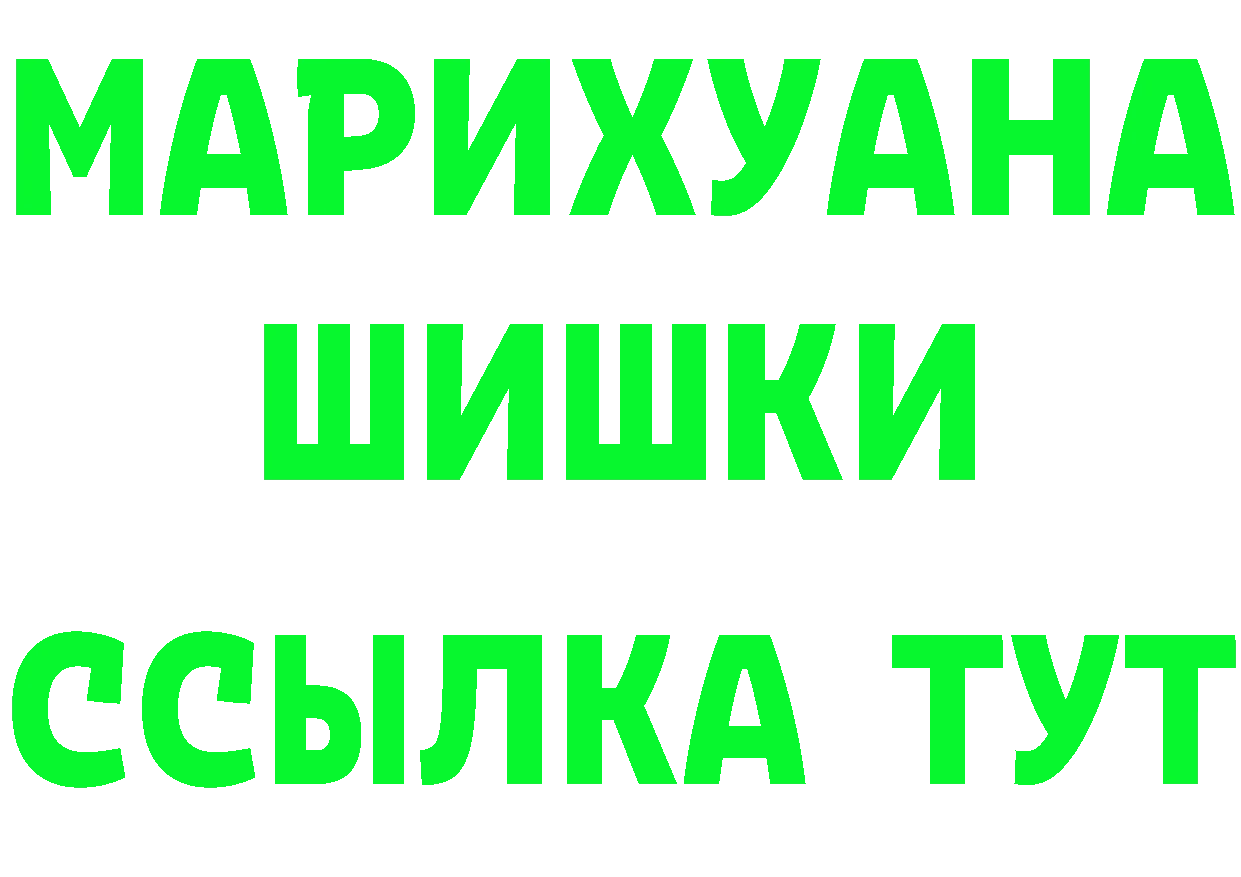 МАРИХУАНА
ШИШКИ
ССЫЛКА ТУТ